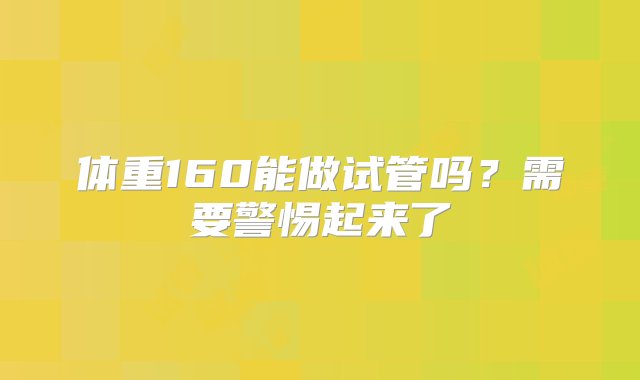 体重160能做试管吗？需要警惕起来了